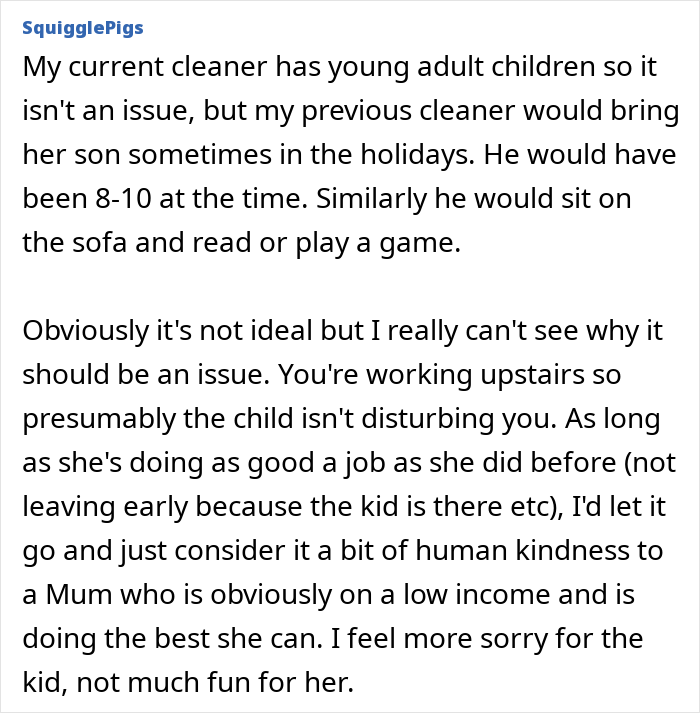 SquigglePigs

My current cleaner has young adult children so it isn't an issue, but my previous cleaner would bring her son sometimes in the holidays. He would have been 8-10 at the time. Similarly he would sit on the sofa and read or play a game.

Obviously it's not ideal but I really can't see why it should be an issue. You're working upstairs so presumably the child isn't disturbing you. As long as she's doing as good a job as she did before (not leaving early because the kid is there etc), I'd let it go and just consider it a bit of human kindness to a Mum who is obviously on a low income and is doing the best she can. I feel more sorry for the kid, not much fun for her.